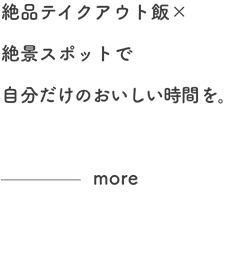 絶品テイクアウト飯×

絶景スポットで

自分だけのおいしい時間を。

more